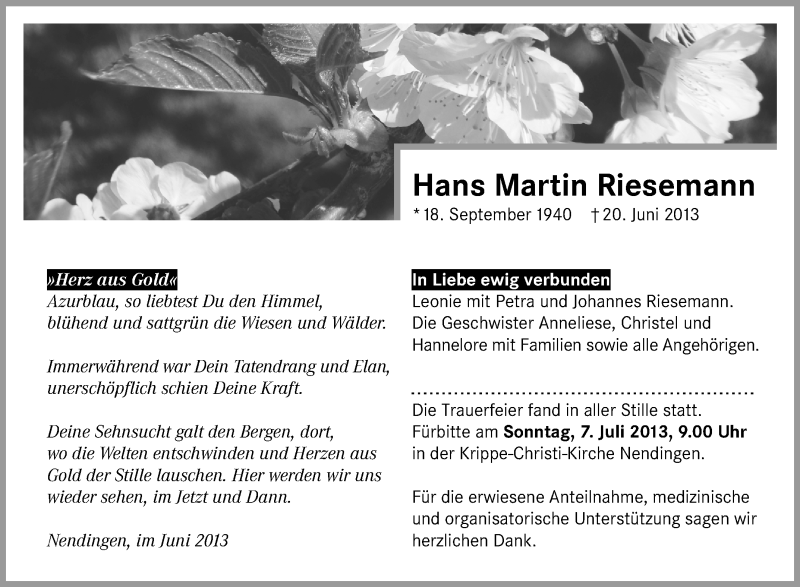 Hans Martin Riesemann
* 18. September 1940 † 20. Juni 2013

»Herz aus Gold«
Azurblau, so liebtest Du den Himmel, blühend und sattgrün die Wiesen und Wälder.

Immerwährend war Dein Tatendrang und Elan, unerschöpflich schien Deine Kraft.

Deine Sehnsucht galt den Bergen, dort, wo die Welten entschwinden und Herzen aus Gold der Stille lauschen. Hier werden wir uns wieder sehen, im Jetzt und Dann.

Nendingen, im Juni 2013

In Liebe ewig verbunden
Leonie mit Petra und Johannes Riesemann. Die Geschwister Anneliese, Christel und Hannelore mit Familien sowie alle Angehörigen.

Die Trauerfeier fand in aller Stille statt. Fürbitte am Sonntag, 7. Juli 2013, 9.00 Uhr in der Krippe-Christi-Kirche Nendingen.

Für die erwiesene Anteilnahme, medizinische und organisatorische Unterstützung sagen wir herzlichen Dank.